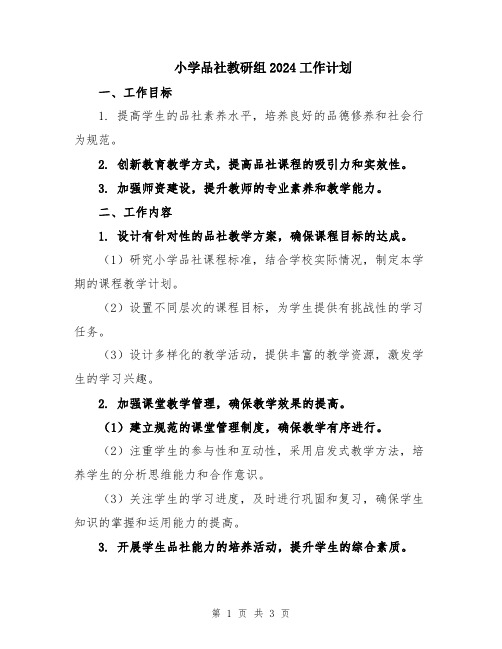 小学品社教研组2024工作计划

一、工作目标

1. 提高学生的品社素养水平，培养良好的品德修养和社会行为规范。

2. 创新教育教学方式，提高品社课程的吸引力和实效性。

3. 加强师资建设，提升教师的专业素养和教学能力。

二、工作内容

1. 设计有针对性的品社教学方案，确保课程目标的达成。

（1）研究小学品社课程标准，结合学校实际情况，制定本学期的课程教学计划。

（2）设置不同层次的课程目标，为学生提供有挑战性的学习任务。

（3）设计多样化的教学活动，提供丰富的教学资源，激发学生的学习兴趣。

2. 加强课堂教学管理，确保教学效果的提高。

（1）建立规范的课堂管理制度，确保教学有序进行。

（2）注重学生的参与性和互动性，采用启发式教学方法，培养学生的分析思维能力和合作意识。

（3）关注学生的学习进度，及时进行巩固和复习，确保学生知识的掌握和运用能力的提高。

3. 开展学生品社能力的培养活动，提升学生的综合素质。

第 1 页 共 3 页